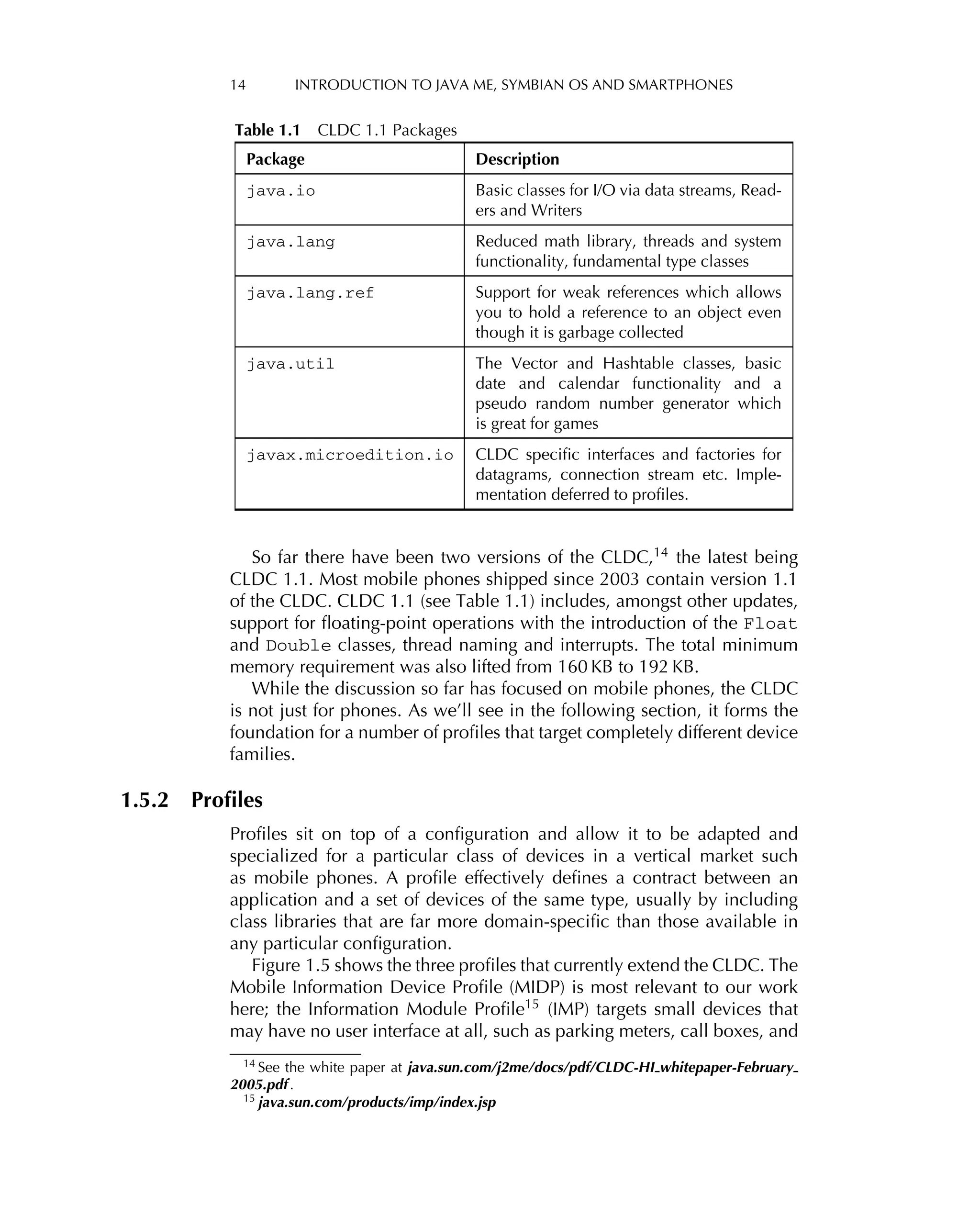 14 INTRODUCTION TO JAVA ME, SYMBIAN OS AND SMARTPHONES

Table 1.1 CLDC 1.1 Packages

| Package | Description |
|---|---|
| java.io | Basic classes for I/O via data streams, Readers and Writers |
| java.lang | Reduced math library, threads and system functionality, fundamental type classes |
| java.lang.ref | Support for weak references which allows you to hold a reference to an object even though it is garbage collected |
| java.util | The Vector and Hashtable classes, basic date and calendar functionality and a pseudo random number generator which is great for games |
| javax.microedition.io | CLDC specific interfaces and factories for datagrams, connection stream etc. Implementation deferred to profiles. |

So far there have been two versions of the CLDC,$^{14}$ the latest being CLDC 1.1. Most mobile phones shipped since 2003 contain version 1.1 of the CLDC. CLDC 1.1 (see Table 1.1) includes, amongst other updates, support for floating-point operations with the introduction of the Float and Double classes, thread naming and interrupts. The total minimum memory requirement was also lifted from 160 KB to 192 KB.

While the discussion so far has focused on mobile phones, the CLDC is not just for phones. As we'll see in the following section, it forms the foundation for a number of profiles that target completely different device families.

1.5.2 Profiles

Profiles sit on top of a configuration and allow it to be adapted and specialized for a particular class of devices in a vertical market such as mobile phones. A profile effectively defines a contract between an application and a set of devices of the same type, usually by including class libraries that are far more domain-specific than those available in any particular configuration.

Figure 1.5 shows the three profiles that currently extend the CLDC. The Mobile Information Device Profile (MIDP) is most relevant to our work here; the Information Module Profile$^{15}$ (IMP) targets small devices that may have no user interface at all, such as parking meters, call boxes, and

$^{14}$ See the white paper at java.sun.com/j2me/docs/pdf/CLDC-HI_whitepaper-February_2005.pdf.
$^{15}$ java.sun.com/products/imp/index.jsp